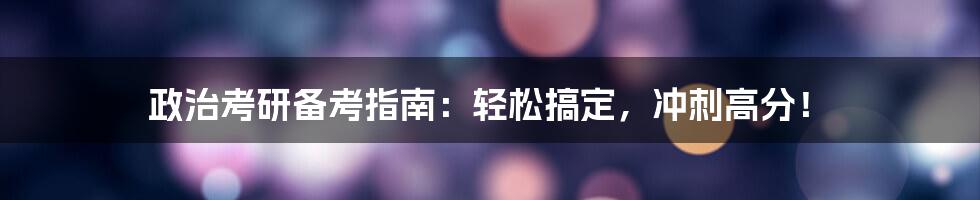 政治考研备考指南：轻松搞定，冲刺高分！